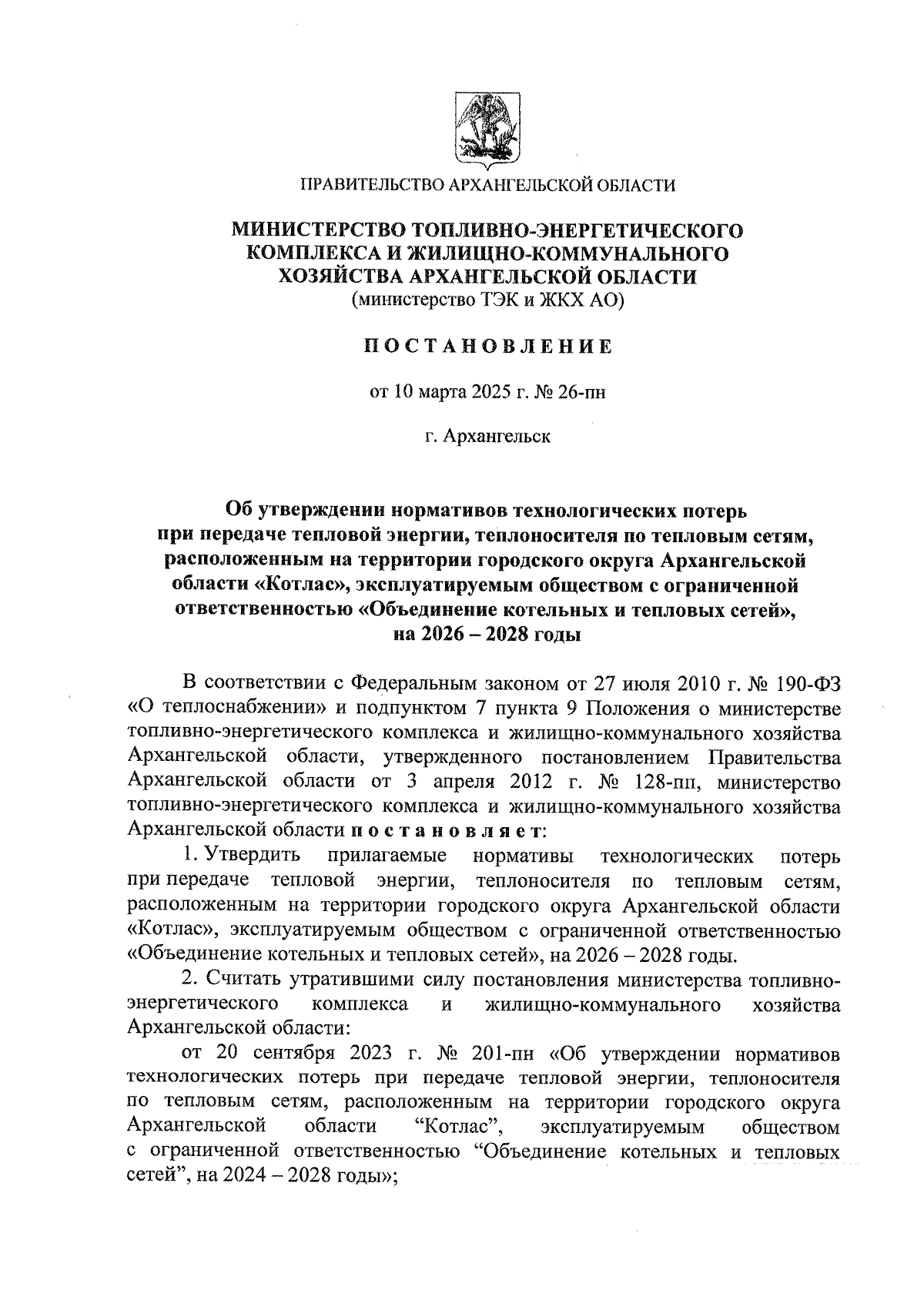 ПРАВИТЕЛЬСТВО АРХАНГЕЛЬСКОЙ ОБЛАСТИ

МИНИСТЕРСТВО ТОПЛИВНО-ЭНЕРГЕТИЧЕСКОГО КОМПЛЕКСА И ЖИЛИЩНО-КОММУНАЛЬНОГО ХОЗЯЙСТВА АРХАНГЕЛЬСКОЙ ОБЛАСТИ
(министерство ТЭК и ЖКХ АО)

ПОСТАНОВЛЕНИЕ

от 10 марта 2025 г. № 26-пн

г. Архангельск

Об утверждении нормативов технологических потерь при передаче тепловой энергии, теплоносителя по тепловым сетям, расположенным на территории городского округа Архангельской области «Котлас», эксплуатируемым обществом с ограниченной ответственностью «Объединение котельных и тепловых сетей», на 2026 – 2028 годы

В соответствии с Федеральным законом от 27 июля 2010 г. № 190-ФЗ «О теплоснабжении» и подпунктом 7 пункта 9 Положения о министерстве топливно-энергетического комплекса и жилищно-коммунального хозяйства Архангельской области, утвержденного постановлением Правительства Архангельской области от 3 апреля 2012 г. № 128-пп, министерство топливно-энергетического комплекса и жилищно-коммунального хозяйства Архангельской области постановляет:

1. Утвердить прилагаемые нормативы технологических потерь при передаче тепловой энергии, теплоносителя по тепловым сетям, расположенным на территории городского округа Архангельской области «Котлас», эксплуатируемым обществом с ограниченной ответственностью «Объединение котельных и тепловых сетей», на 2026 – 2028 годы.

2. Считать утратившими силу постановления министерства топливно-энергетического комплекса и жилищно-коммунального хозяйства Архангельской области:

от 20 сентября 2023 г. № 201-пн «Об утверждении нормативов технологических потерь при передаче тепловой энергии, теплоносителя по тепловым сетям, расположенным на территории городского округа Архангельской области “Котлас”, эксплуатируемым обществом с ограниченной ответственностью “Объединение котельных и тепловых сетей”, на 2024 – 2028 годы»;